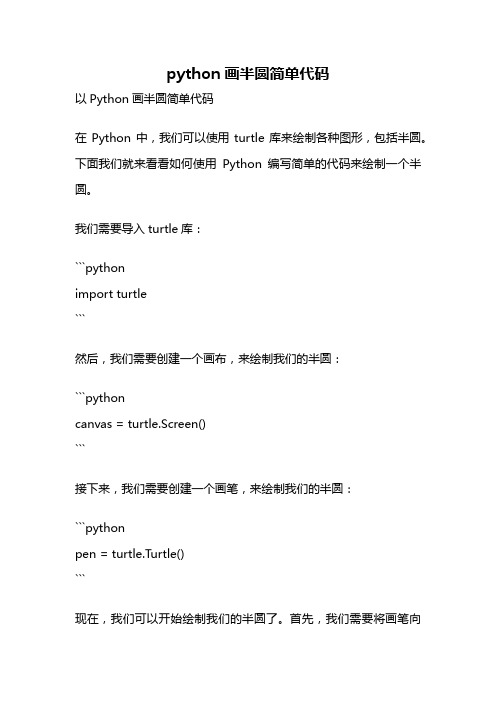 python 画半圆简单代码

以 Python 画半圆简单代码

在 Python 中，我们可以使用 turtle 库来绘制各种图形，包括半圆。下面我们就来看看如何使用 Python 编写简单的代码来绘制一个半圆。

我们需要导入 turtle 库：

```python
import turtle
```

然后，我们需要创建一个画布，来绘制我们的半圆：

```python
canvas = turtle.Screen()
```

接下来，我们需要创建一个画笔，来绘制我们的半圆：

```python
pen = turtle.Turtle()
```

现在，我们可以开始绘制我们的半圆了。首先，我们需要将画笔向